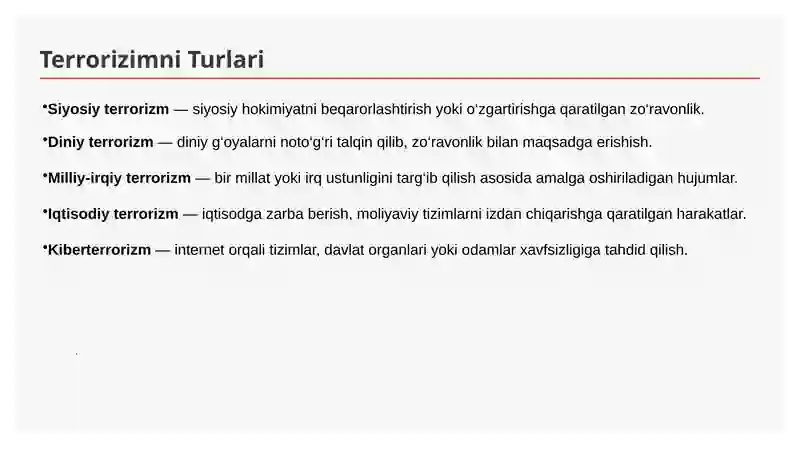 Terrorizimni Turlari

•Siyosiy terrorizm — siyosiy hokimiyatni beqarorlashtirish yoki oʻzgartirishga qaratilgan zoʻravonlik.

•Diniy terrorizm — diniy gʻoyalarni notoʻgʻri talqin qilib, zoʻravonlik bilan maqsadga erishish.

•Milliy-irqiy terrorizm — bir millat yoki irq ustunligini targʻib qilish asosida amalga oshiriladigan hujumlar.

•Iqtisodiy terrorizm — iqtisodga zarba berish, moliyaviy tizimlarni izdan chiqarishga qaratilgan harakatlar.

•Kiberterrorizm — internet orqali tizimlar, davlat organlari yoki odamlar xavfsizligiga tahdid qilish.